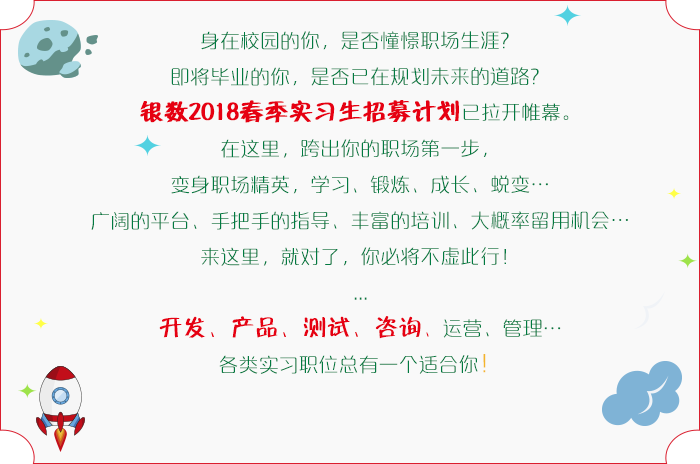 身在校园的你，是否憧憬职场生涯?

即将毕业的你，是否已在规划未来的道路?

银数2018春季实习生招募计划已拉开帷幕。

在这里，跨出你的职场第一步，

变身职场精英，学习、锻炼、成长、蜕变…

广阔的平台、手把手的指导、丰富的培训、大概率留用机会…

来这里，就对了，你必将不虚此行!

...

开发、产品、测试、咨询、运营、管理…

各类实习职位总有一个适合你!